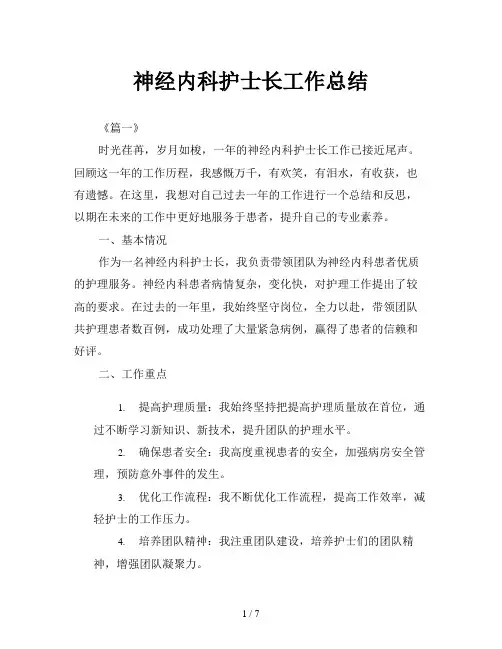 神经内科护士长工作总结

《篇一》

时光荏苒，岁月如梭，一年的神经内科护士长工作已接近尾声。回顾这一年的工作历程，我感慨万千，有欢笑，有泪水，有收获，也有遗憾。在这里，我想对自己过去一年的工作进行一个总结和反思，以期在未来的工作中更好地服务于患者，提升自己的专业素养。

一、基本情况

作为一名神经内科护士长，我负责带领团队为神经内科患者优质的护理服务。神经内科患者病情复杂，变化快，对护理工作提出了较高的要求。在过去的一年里，我始终坚守岗位，全力以赴，带领团队共护理患者数百例，成功处理了大量紧急病例，赢得了患者的信赖和好评。

二、工作重点

1. 提高护理质量：我始终坚持把提高护理质量放在首位，通过不断学习新知识、新技术，提升团队的护理水平。

2. 确保患者安全：我高度重视患者的安全，加强病房安全管理，预防意外事件的发生。

3. 优化工作流程：我不断优化工作流程，提高工作效率，减轻护士的工作压力。

4. 培养团队精神：我注重团队建设，培养护士们的团队精神，增强团队凝聚力。

1 / 7